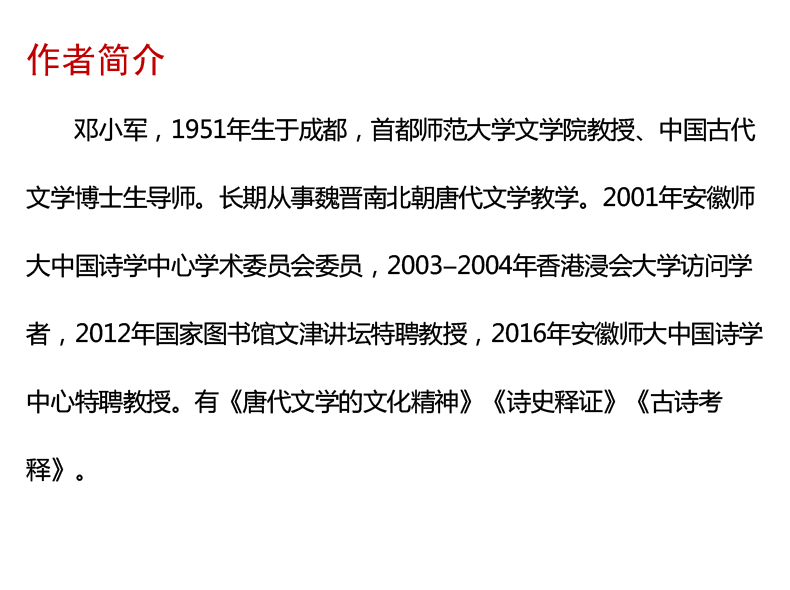 作者简介

邓小军，1951年生于成都，首都师范大学文学院教授、中国古代文学博士生导师。长期从事魏晋南北朝唐代文学教学。2001年安徽师大中国诗学中心学术委员会委员，2003–2004年香港浸会大学访问学者，2012年国家图书馆文津讲坛特聘教授，2016年安徽师大中国诗学中心特聘教授。有《唐代文学的文化精神》《诗史释证》《古诗考释》。